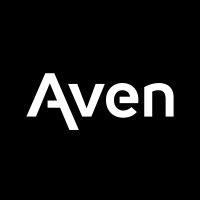 Aven